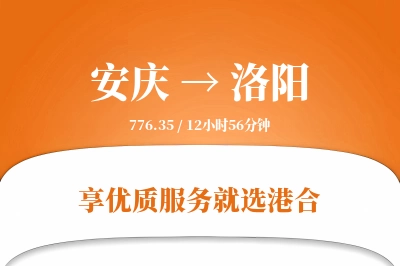 安庆 → 洛阳

776.35 / 12小时56分钟

享优质服务就选港合